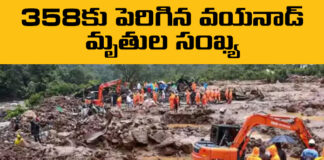 358కు పెరిగిన వయనాడ్ మృతుల సంఖ్య